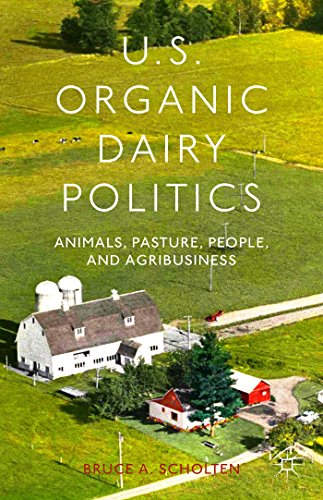 U.S. ORGANIC DAIRY POLITICS

ANIMALS, PASTURE, PEOPLE, AND AGRIBUSINESS

BRUCE A. SCHOLTEN